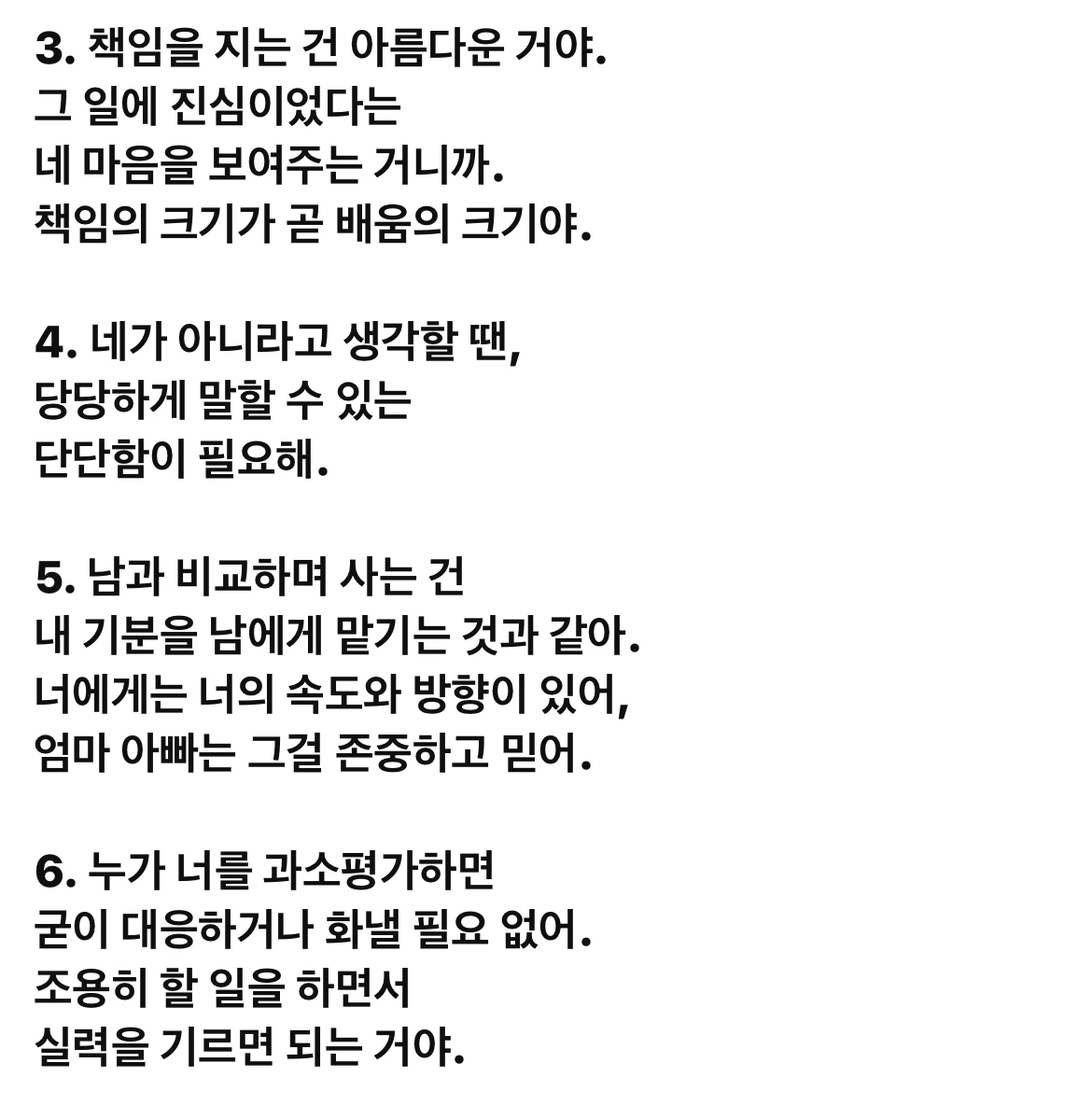 3. 책임을 지는 건 아름다운 거야.
그 일에 진심이었다는
네 마음을 보여주는 거니까.
책임의 크기가 곧 배움의 크기야.

4. 네가 아니라고 생각할 땐,
당당하게 말할 수 있는
단단함이 필요해.

5. 남과 비교하며 사는 건
내 기분을 남에게 맡기는 것과 같아.
너에게는 너의 속도와 방향이 있어,
엄마 아빠는 그걸 존중하고 믿어.

6. 누가 너를 과소평가하면
굳이 대응하거나 화낼 필요 없어.
조용히 할 일을 하면서
실력을 기르면 되는 거야.